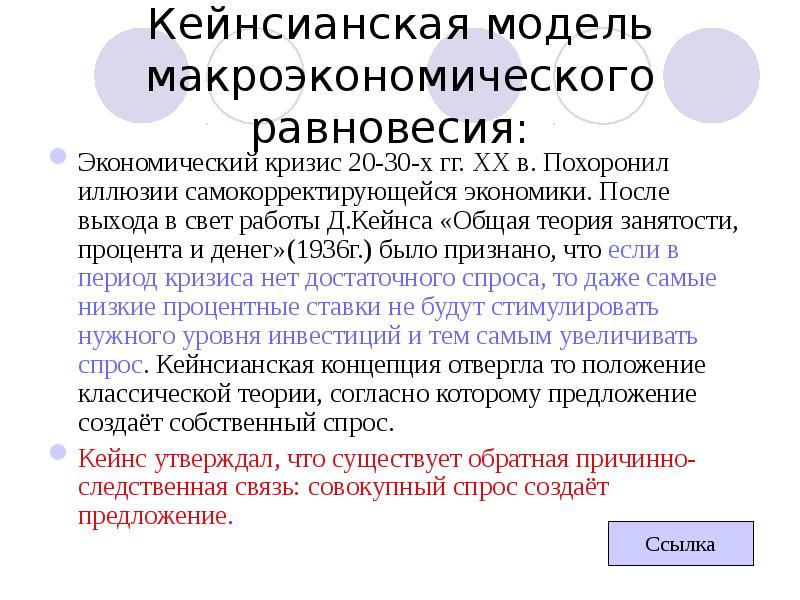 Кейнсианская модель макроэкономического равновесия:

Экономический кризис 20-30-х гг. XX в. Похоронил иллюзии самокорректирующейся экономики. После выхода в свет работы Д.Кейнса «Общая теория занятости, процента и денег»(1936г.) было признано, что если в период кризиса нет достаточного спроса, то даже самые низкие процентные ставки не будут стимулировать нужного уровня инвестиций и тем самым увеличивать спрос. Кейнсианская концепция отвергла то положение классической теории, согласно которому предложение создаёт собственный спрос.

Кейнс утверждал, что существует обратная причинно-следственная связь: совокупный спрос создаёт предложение.

Ссылка